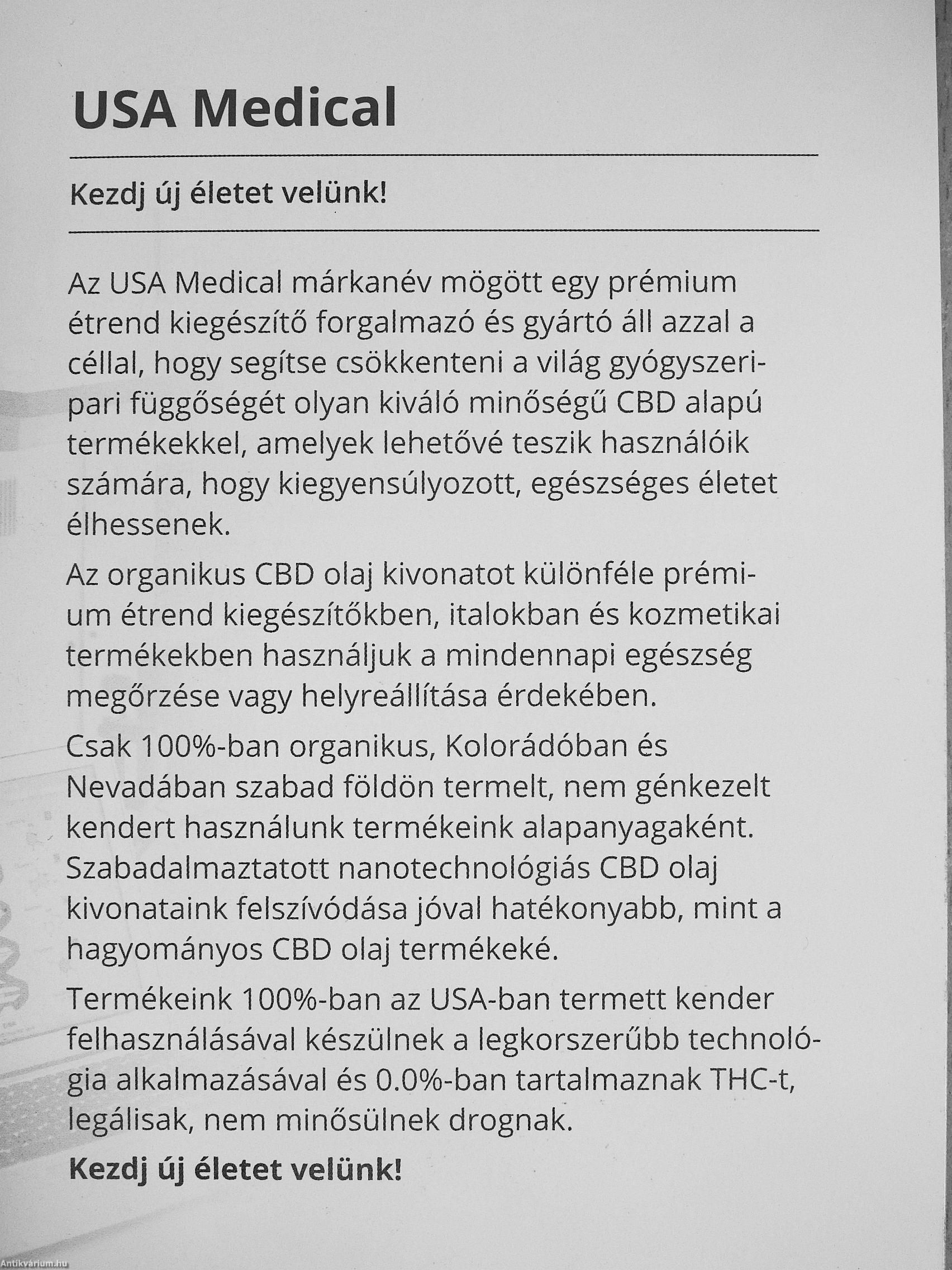 USA Medical

Kezdj új életet velünk!

Az USA Medical márkanév mögött egy prémium étrend kiegészítő forgalmazó és gyártó áll azzal a céllal, hogy segítse csökkenteni a világ gyógyszeripari függőségét olyan kiváló minőségű CBD alapú termékekkel, amelyek lehetővé teszik használóik számára, hogy kiegyensúlyozott, egészséges életet élhessenek.

Az organikus CBD olaj kivonatot különféle prémium étrend kiegészítőkben, italokban és kozmetikai termékekben használjuk a mindennapi egészség megőrzése vagy helyreállítása érdekében.

Csak 100%-ban organikus, Kolorádóban és Nevadában szabad földön termelt, nem génkezelt kendert használunk termékeink alapanyagaként. Szabadalmaztatott nanotechnológiás CBD olaj kivonataink felszívódása jóval hatékonyabb, mint a hagyományos CBD olaj termékeké.

Termékeink 100%-ban az USA-ban termett kender felhasználásával készülnek a legkorszerűbb technológia alkalmazásával és 0.0%-ban tartalmaznak THC-t, legálisak, nem minősülnek drognak.

Kezdj új életet velünk!

Antikvárium.hu